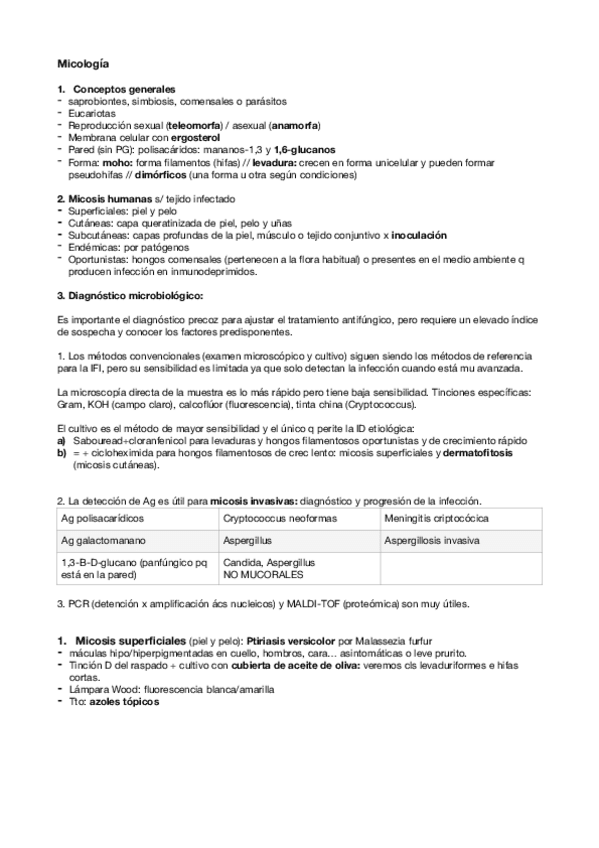 Micología

1. Conceptos generales
- saprobiontes, simbiosis, comensales o parásitos
- Eucariotas
- Reproducción sexual (teleomorfa) / asexual (anamorfa)
- Membrana celular con ergosterol
- Pared (sin PG): polisacáridos: mananos-1,3 y 1,6-glucanos
- Forma: moho: forma filamentos (hifas) // levadura: crecen en forma unicelular y pueden formar pseudohifas // dimórficos (una forma u otra según condiciones)

2. Micosis humanas s/ tejido infectado
- Superficiales: piel y pelo
- Cutáneas: capa queratinizada de piel, pelo y uñas
- Subcutáneas: capas profundas de la piel, músculo o tejido conjuntivo x inoculación
- Endémicas: por patógenos
- Oportunistas: hongos comensales (pertenecen a la flora habitual) o presentes en el medio ambiente q producen infección en inmunodeprimidos.

3. Diagnóstico microbiológico:

Es importante el diagnóstico precoz para ajustar el tratamiento antifúngico, pero requiere un elevado índice de sospecha y conocer los factores predisponentes.

1. Los métodos convencionales (examen microscópico y cultivo) siguen siendo los métodos de referencia para la IFI, pero su sensibilidad es limitada ya que solo detectan la infección cuando está mu avanzada.

La microscopía directa de la muestra es lo más rápido pero tiene baja sensibilidad. Tinciones específicas: Gram, KOH (campo claro), calcoflúor (fluorescencia), tinta china (Cryptococcus).

El cultivo es el método de mayor sensibilidad y el único q perite la ID etiológica:
a) Sabouread+cloranfenicol para levaduras y hongos filamentosos oportunistas y de crecimiento rápido
b) = + cicloheximida para hongos filamentosos de crec lento: micosis superficiales y dermatofitosis (micosis cutáneas).

2. La detección de Ag es útil para micosis invasivas: diagnóstico y progresión de la infección.

| Ag polisacarídicos | Cryptococcus neoformas | Meningitis criptocócica |
|---|---|---|
| Ag galactomanano | Aspergillus | Aspergillosis invasiva |
| 1,3-B-D-glucano (panfúngico pq está en la pared) | Candida, Aspergillus NO MUCORALES | |

3. PCR (detención x amplificación ács nucleicos) y MALDI-TOF (proteómica) son muy útiles.

1. Micosis superficiales (piel y pelo): Ptiriasis versicolor por Malassezia furfur
- máculas hipo/hiperpigmentadas en cuello, hombros, cara… asintomáticas o leve prurito.
- Tinción D del raspado + cultivo con cubierta de aceite de oliva: veremos cls levaduriformes e hifas cortas.
- Lámpara Wood: fluorescencia blanca/amarilla
- Tto: azoles tópicos